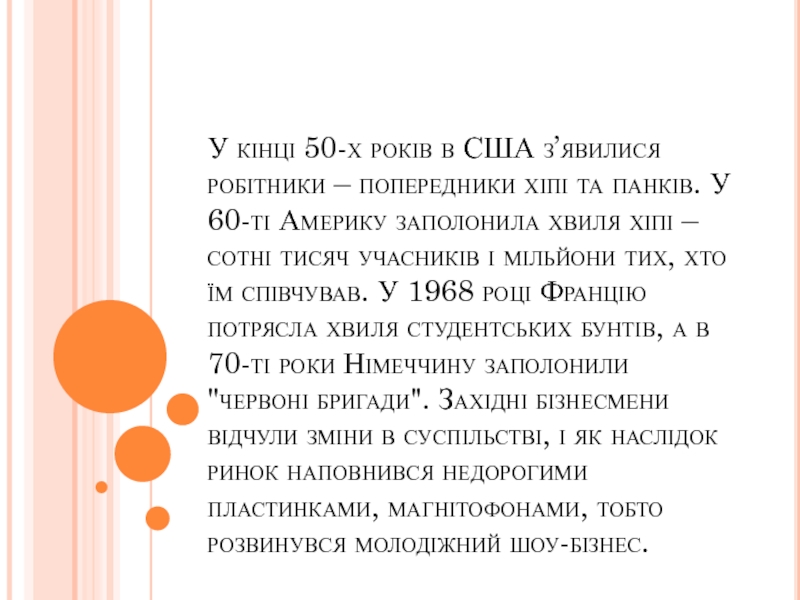 У кінці 50-х років в США з’явилися робітники – попередники хіпі та панків. У 60-ті Америку заполонила хвиля хіпі – сотні тисяч учасників і мільйони тих, хто їм співчував. У 1968 році Францію потрясла хвиля студентських бунтів, а в 70-ті роки Німеччину заполонили "червоні бригади". Західні бізнесмени відчули зміни в суспільстві, і як наслідок ринок наповнився недорогими пластинками, магнітофонами, тобто розвинувся молодіжний шоу-бізнес.